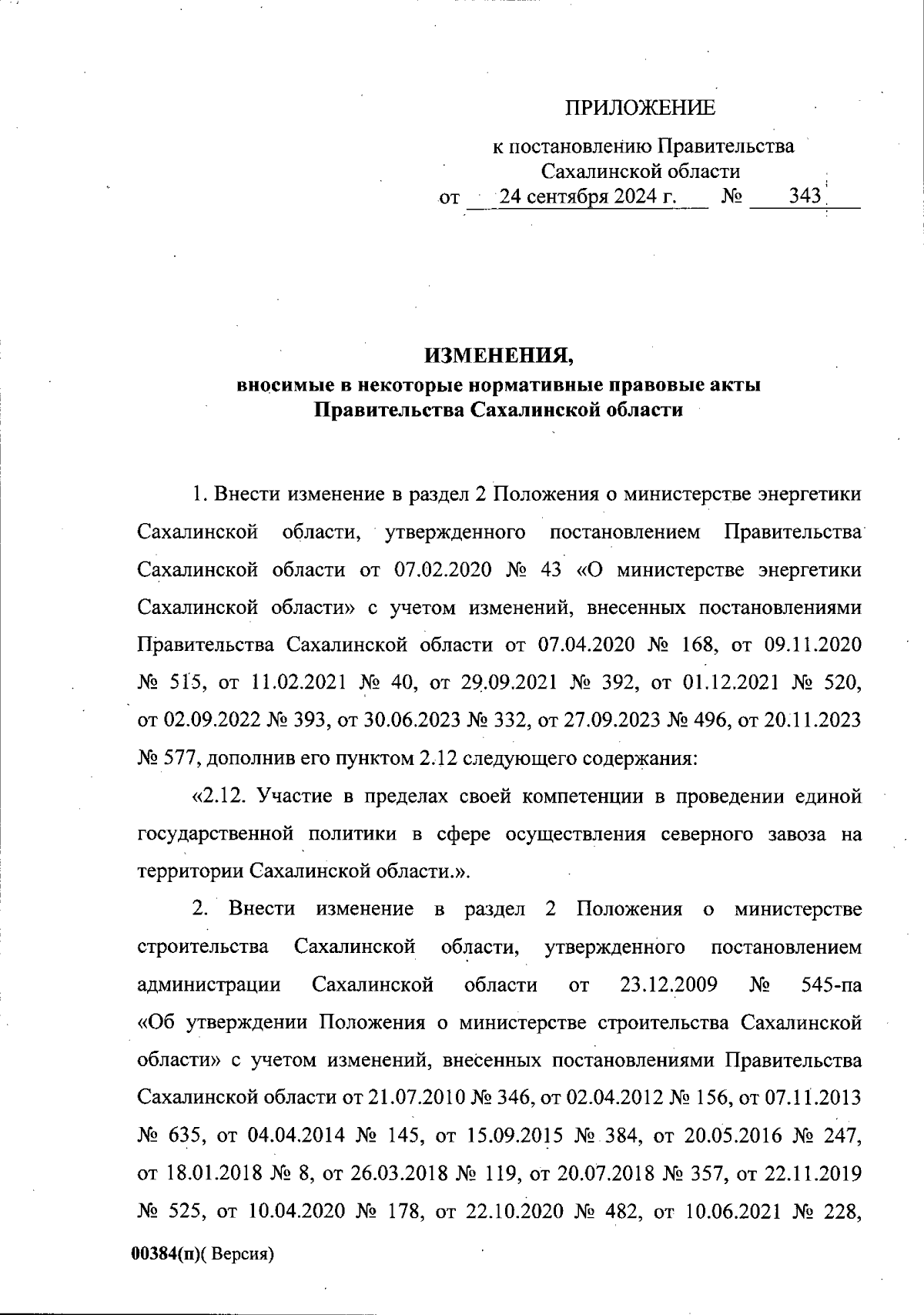 ПРИЛОЖЕНИЕ

к постановлению Правительства Сахалинской области
от 24 сентября 2024 г. № 343

ИЗМЕНЕНИЯ,
вносимые в некоторые нормативные правовые акты Правительства Сахалинской области

1. Внести изменение в раздел 2 Положения о министерстве энергетики Сахалинской области, утвержденного постановлением Правительства Сахалинской области от 07.02.2020 № 43 «О министерстве энергетики Сахалинской области» с учетом изменений, внесенных постановлениями Правительства Сахалинской области от 07.04.2020 № 168, от 09.11.2020 № 515, от 11.02.2021 № 40, от 29.09.2021 № 392, от 01.12.2021 № 520, от 02.09.2022 № 393, от 30.06.2023 № 332, от 27.09.2023 № 496, от 20.11.2023 № 577, дополнив его пунктом 2.12 следующего содержания:

«2.12. Участие в пределах своей компетенции в проведении единой государственной политики в сфере осуществления северного завоза на территории Сахалинской области.».

2. Внести изменение в раздел 2 Положения о министерстве строительства Сахалинской области, утвержденного постановлением администрации Сахалинской области от 23.12.2009 № 545-па «Об утверждении Положения о министерстве строительства Сахалинской области» с учетом изменений, внесенных постановлениями Правительства Сахалинской области от 21.07.2010 № 346, от 02.04.2012 № 156, от 07.11.2013 № 635, от 04.04.2014 № 145, от 15.09.2015 № 384, от 20.05.2016 № 247, от 18.01.2018 № 8, от 26.03.2018 № 119, от 20.07.2018 № 357, от 22.11.2019 № 525, от 10.04.2020 № 178, от 22.10.2020 № 482, от 10.06.2021 № 228,

00384(п)( Версия)